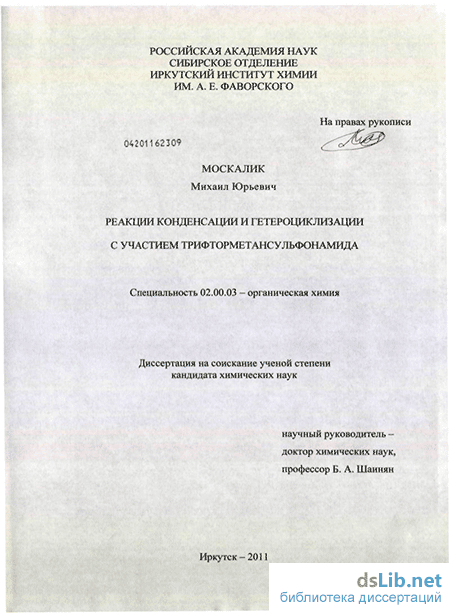 РОССИЙСКАЯ АКАДЕМИЯ НАУК
СИБИРСКОЕ ОТДЕЛЕНИЕ
ИРКУТСКИЙ ИНСТИТУТ ХИМИИ
ИМ. А. Е. ФАВОРСКОГО

На правах рукописи

04201162309

МОСКАЛИК
Михаил Юрьевич

РЕАКЦИИ КОНДЕНСАЦИИ И ГЕТЕРОЦИКЛИЗАЦИИ
С УЧАСТИЕМ ТРИФТОРМЕТАНСУЛЬФОНАМИДА

Специальность 02.00.03 – органическая химия

Диссертация на соискание ученой степени
кандидата химических наук

научный руководитель –
доктор химических наук,
профессор Б. А. Шаинян

Иркутск – 2011

dsLib.net
библиотека диссертаций